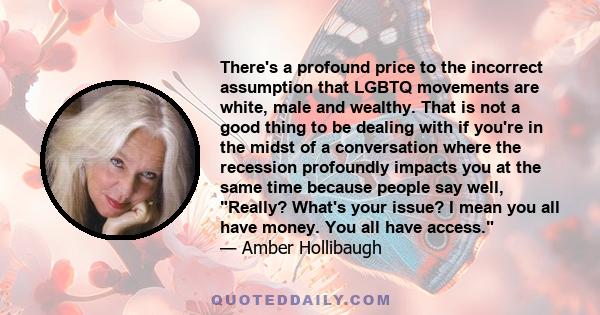 There's a profound price to the incorrect assumption that LGBTQ movements are white, male and wealthy. That is not a good thing to be dealing with if you're in the midst of a conversation where the recession profoundly impacts you at the same time because people say well, "Really? What's your issue? I mean you all have money. You all have access."
— Amber Hollibaugh

QUOTEDDAILY.COM